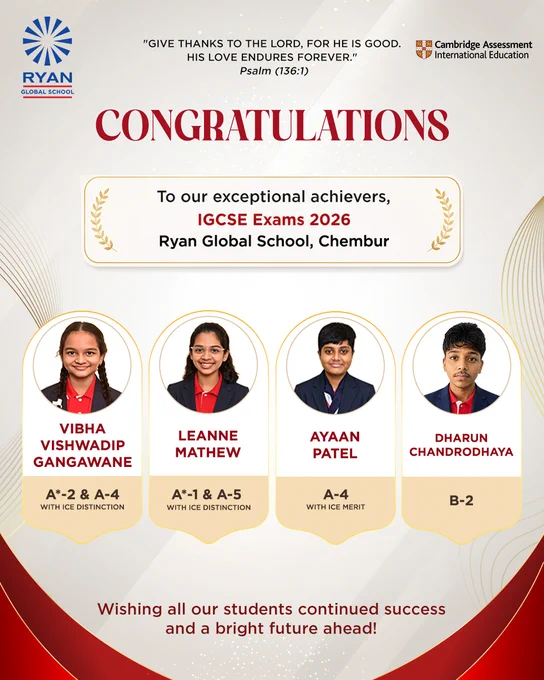 RYAN
GLOBAL SCHOOL

"GIVE THANKS TO THE LORD, FOR HE IS GOOD. HIS LOVE ENDURES FOREVER."
Psalm (136:1)

Cambridge Assessment
International Education

CONGRATULATIONS

To our exceptional achievers,
IGCSE Exams 2026
Ryan Global School, Chembur

VIBHA
VISHWADIP
GANGAWANE

A*-2 & A-4
WITH ICE DISTINCTION

LEANNE
MATHEW

A*-1 & A-5
WITH ICE DISTINCTION

AYAAN
PATEL

A-4
WITH ICE MERIT

DHARUN
CHANDRODHAYA

B-2

Wishing all our students continued success and a bright future ahead!